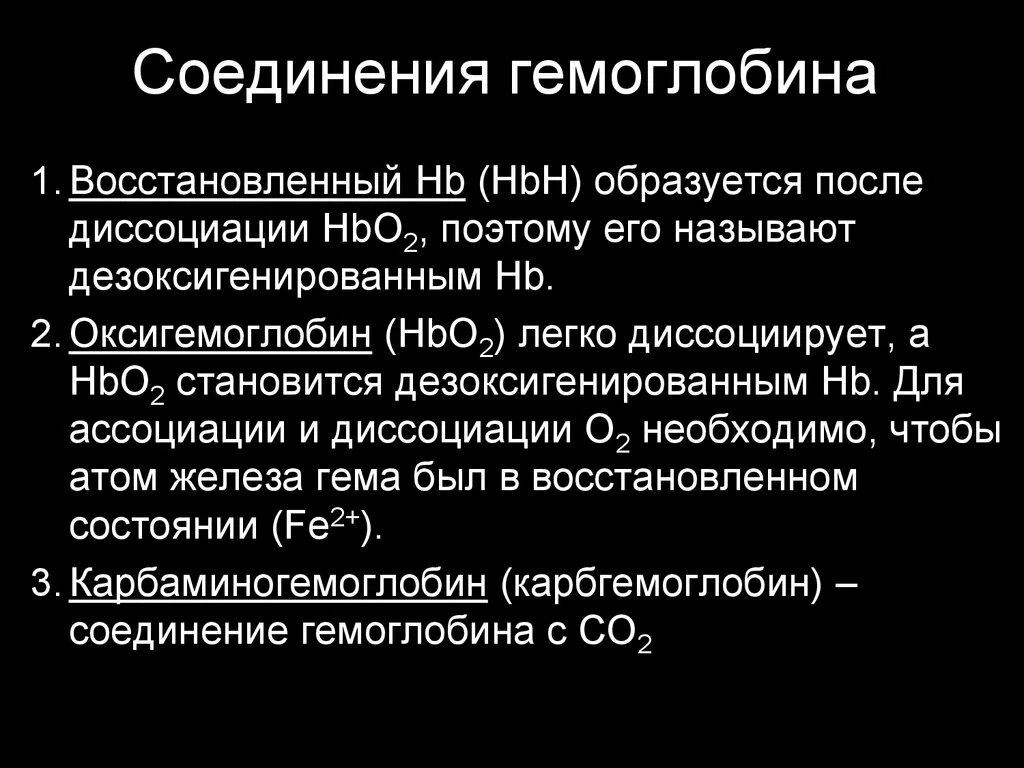 Соединения гемоглобина

1. Восстановленный Hb (HbH) образуется после диссоциации $HbO_2$, поэтому его называют дезоксигенированным Hb.

2. Оксигемоглобин ($HbO_2$) легко диссоциирует, а $HbO_2$ становится дезоксигенированным Hb. Для ассоциации и диссоциации $O_2$ необходимо, чтобы атом железа гема был в восстановленном состоянии ($Fe^{2+}$).

3. Карбаминогемоглобин (карбгемоглобин) – соединение гемоглобина с $CO_2$